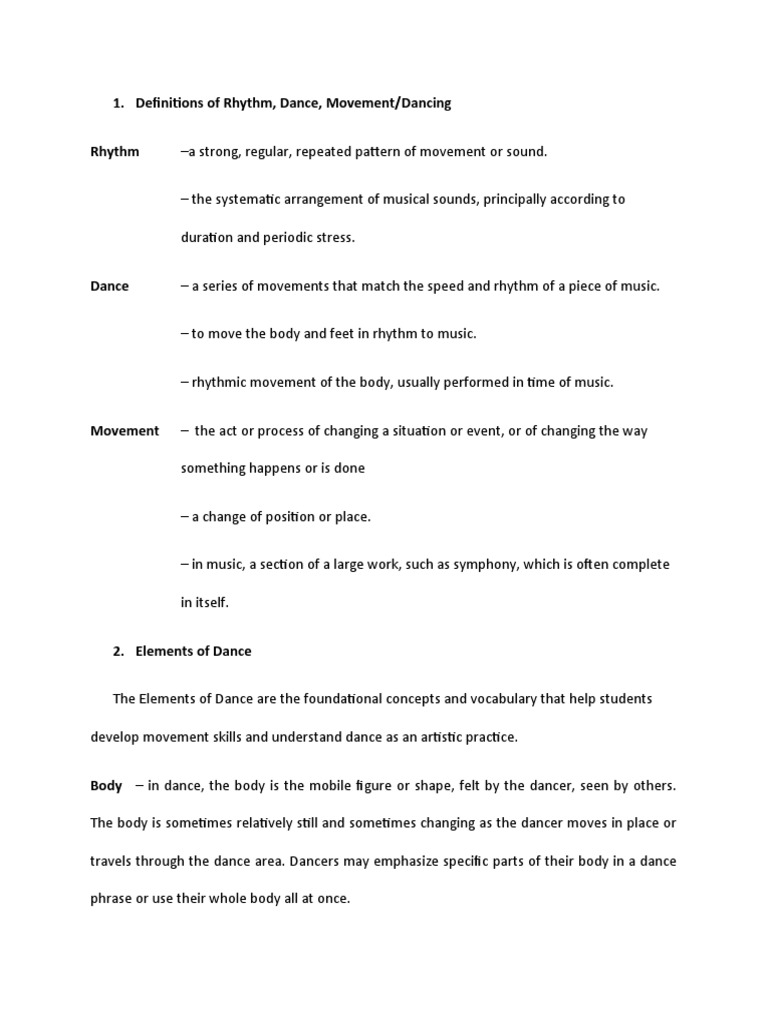 1. Definitions of Rhythm, Dance, Movement/Dancing

Rhythm –a strong, regular, repeated pattern of movement or sound.

– the systematic arrangement of musical sounds, principally according to duration and periodic stress.

Dance – a series of movements that match the speed and rhythm of a piece of music.

– to move the body and feet in rhythm to music.

– rhythmic movement of the body, usually performed in time of music.

Movement – the act or process of changing a situation or event, or of changing the way something happens or is done

– a change of position or place.

– in music, a section of a large work, such as symphony, which is often complete in itself.

2. Elements of Dance

The Elements of Dance are the foundational concepts and vocabulary that help students develop movement skills and understand dance as an artistic practice.

Body – in dance, the body is the mobile figure or shape, felt by the dancer, seen by others. The body is sometimes relatively still and sometimes changing as the dancer moves in place or travels through the dance area. Dancers may emphasize specific parts of their body in a dance phrase or use their whole body all at once.